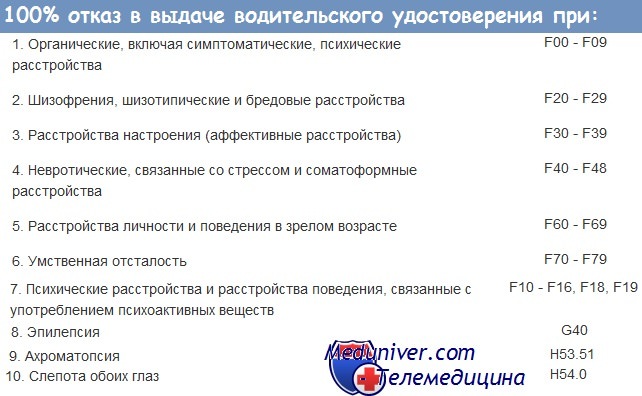 100% отказ в выдаче водительского удостоверения при:

| | |
|---|---|
| 1. Органические, включая симптоматические, психические расстройства | F00 - F09 |
| 2. Шизофрения, шизотипические и бредовые расстройства | F20 - F29 |
| 3. Расстройства настроения (аффективные расстройства) | F30 - F39 |
| 4. Невротические, связанные со стрессом и соматоформные расстройства | F40 - F48 |
| 5. Расстройства личности и поведения в зрелом возрасте | F60 - F69 |
| 6. Умственная отсталость | F70 - F79 |
| 7. Психические расстройства и расстройства поведения, связанные с употреблением психоактивных веществ | F10 - F16, F18, F19 |
| 8. Эпилепсия | G40 |
| 9. Ахроматопсия | H53.51 |
| 10. Слепота обоих глаз | H54.0 |

Meduniver.com
Телемедицина